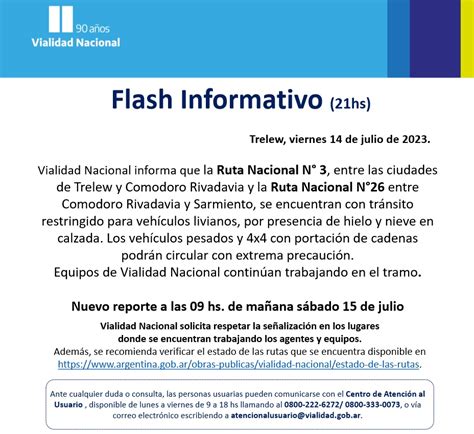 90 años
Vialidad Nacional

Flash Informativo (21hs)

Trelew, viernes 14 de julio de 2023.

Vialidad Nacional informa que la Ruta Nacional N° 3, entre las ciudades de Trelew y Comodoro Rivadavia y la Ruta Nacional N°26 entre Comodoro Rivadavia y Sarmiento, se encuentran con tránsito restringido para vehículos livianos, por presencia de hielo y nieve en calzada. Los vehículos pesados y 4x4 con portación de cadenas podrán circular con extrema precaución.
Equipos de Vialidad Nacional continúan trabajando en el tramo.

Nuevo reporte a las 09 hs. de mañana sábado 15 de julio

Vialidad Nacional solicita respetar la señalización en los lugares donde se encuentran trabajando los agentes y equipos.
Además, se recomienda verificar el estado de las rutas que se encuentra disponible en https://www.argentina.gob.ar/obras-publicas/vialidad-nacional/estado-de-las-rutas.

Ante cualquier duda o consulta, las personas usuarias pueden comunicarse con el Centro de Atención al Usuario , disponible de lunes a viernes de 9 a 18 hs llamando al 0800-222-6272/ 0800-333-0073, o vía correo electrónico escribiendo a atencionalusuario@vialidad.gob.ar.